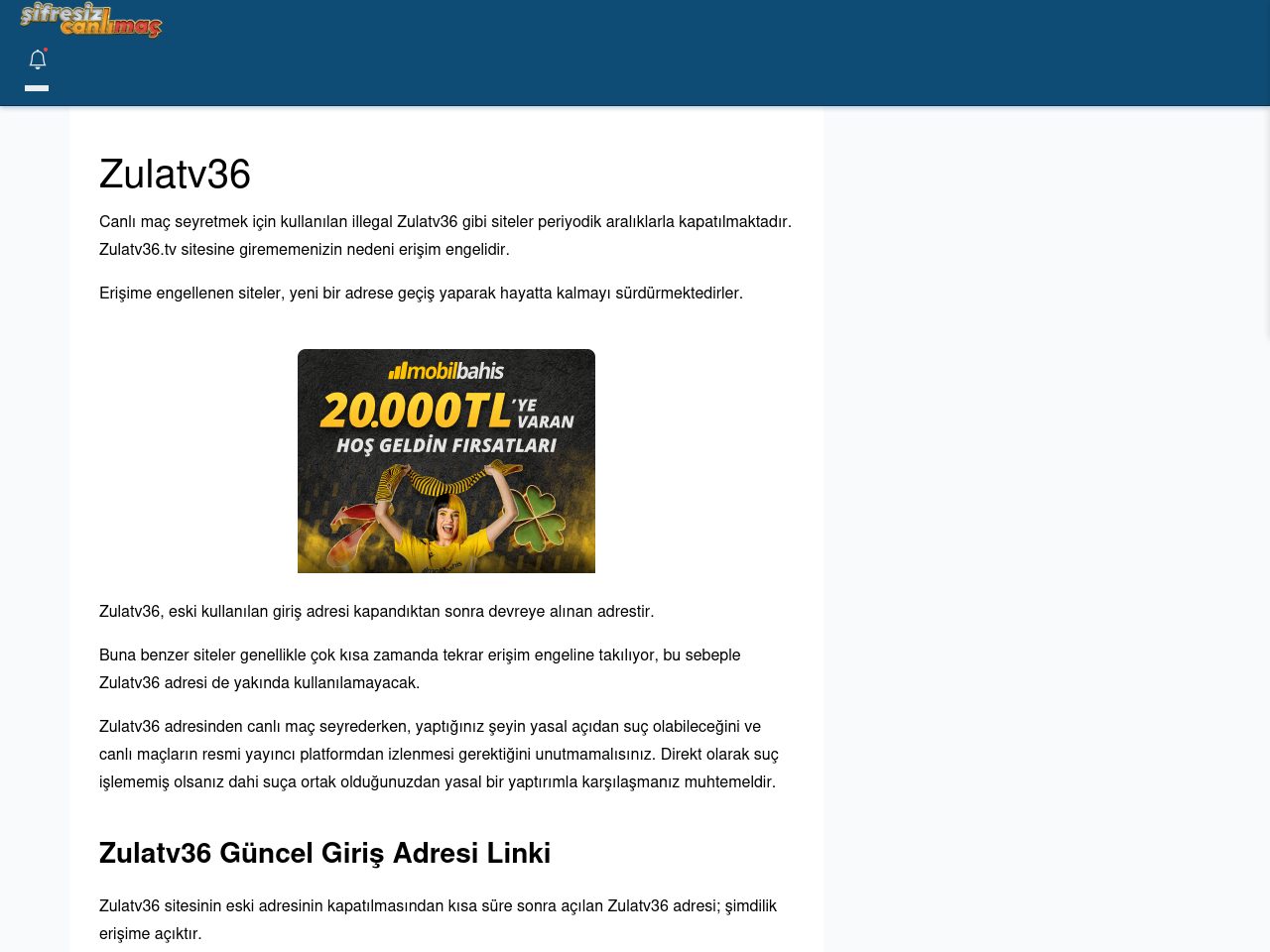 şifresiz canlımaç

Zulatv36

Canlı maç seyretmek için kullanılan illegal Zulatv36 gibi siteler periyodik aralıklarla kapatılmaktadır. Zulatv36.tv sitesine girememenizin nedeni erişim engelidir.

Erişime engellenen siteler, yeni bir adrese geçiş yaparak hayatta kalmayı sürdürmektedirler.

mobilbahis
20.000TL'YE VARAN
HOŞ GELDİN FIRSATLARI

Zulatv36, eski kullanılan giriş adresi kapandıktan sonra devreye alınan adrestir.

Buna benzer siteler genellikle çok kısa zamanda tekrar erişim engeline takılıyor, bu sebeple Zulatv36 adresi de yakında kullanılamayacak.

Zulatv36 adresinden canlı maç seyrederken, yaptığınız şeyin yasal açıdan suç olabileceğini ve canlı maçların resmi yayıncı platformdan izlenmesi gerektiğini unutmamalısınız. Direkt olarak suç işlememiş olsanız dahi suça ortak olduğunuzdan yasal bir yaptırımla karşılaşmanız muhtemeldir.

Zulatv36 Güncel Giriş Adresi Linki

Zulatv36 sitesinin eski adresinin kapatılmasından kısa süre sonra açılan Zulatv36 adresi; şimdilik erişime açıktır.